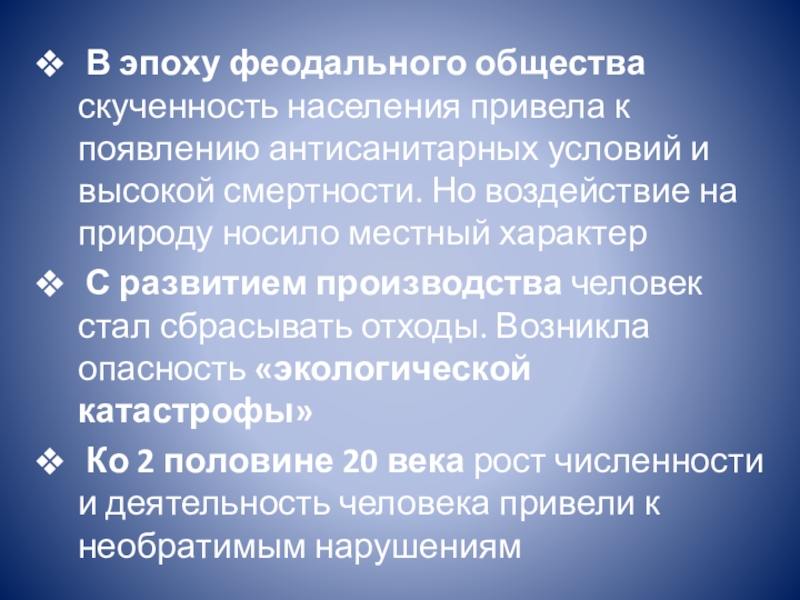 ❖ В эпоху феодального общества скученность населения привела к появлению антисанитарных условий и высокой смертности. Но воздействие на природу носило местный характер

❖ С развитием производства человек стал сбрасывать отходы. Возникла опасность «экологической катастрофы»

❖ Ко 2 половине 20 века рост численности и деятельность человека привели к необратимым нарушениям